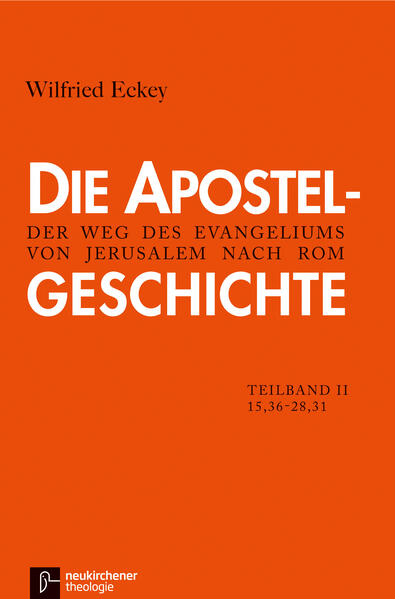 Wilfried Eckey

DIE APOSTEL-
DER WEG DES EVANGELIUMS
VON JERUSALEM NACH ROM
GESCHICHTE

TEILBAND II
15,36-28,31

neukirchener
theologie